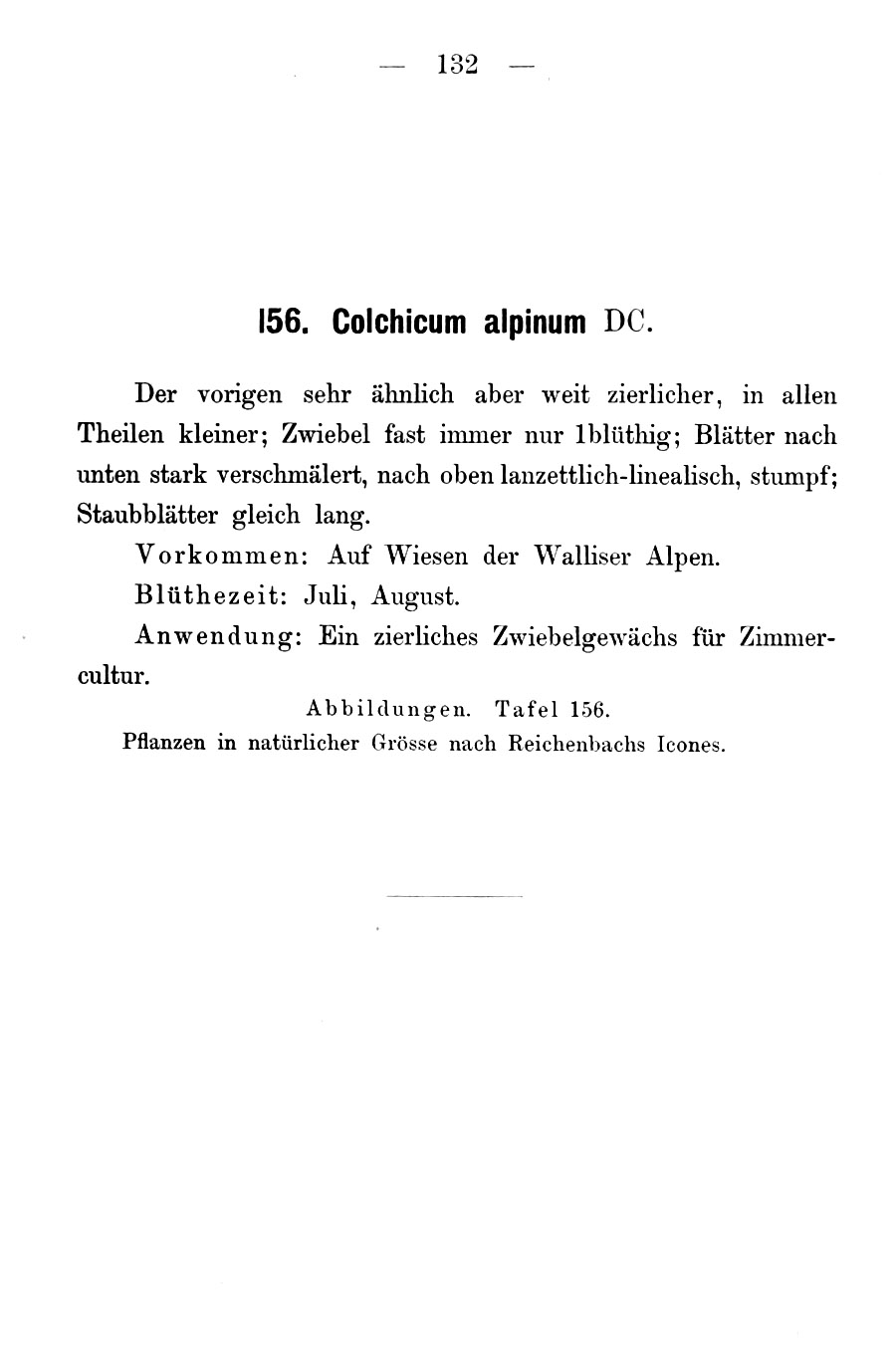 — 132 —

156. Colchicum alpinum DC.

Der vorigen sehr ähnlich aber weit zierlicher, in allen Theilen kleiner; Zwiebel fast immer nur 1blüthig; Blätter nach unten stark verschmälert, nach oben lanzettlich-linealisch, stumpf; Staubblätter gleich lang.

Vorkommen: Auf Wiesen der Walliser Alpen.

Blüthezeit: Juli, August.

Anwendung: Ein zierliches Zwiebelgewächs für Zimmercultur.

Abbildungen. Tafel 156.
Pflanzen in natürlicher Grösse nach Reichenbachs Icones.